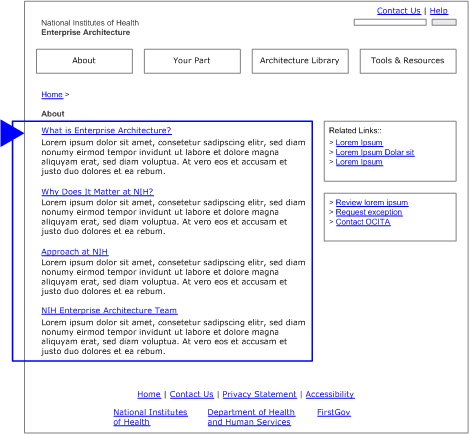 Contact Us | Help

National Institutes of Health
Enterprise Architecture

About

Your Part

Architecture Library

Tools & Resources

Home >

About

What is Enterprise Architecture?
Lorem ipsum dolor sit amet, consetetur sadipscing elitr, sed diam nonumy eirmod tempor invidunt ut labore et dolore magna aliquyam erat, sed diam voluptua. At vero eos et accusam et justo duo dolores et ea rebum.

Why Does It Matter at NIH?
Lorem ipsum dolor sit amet, consetetur sadipscing elitr, sed diam nonumy eirmod tempor invidunt ut labore et dolore magna aliquyam erat, sed diam voluptua. At vero eos et accusam et justo duo dolores et ea rebum.

Approach at NIH
Lorem ipsum dolor sit amet, consetetur sadipscing elitr, sed diam nonumy eirmod tempor invidunt ut labore et dolore magna aliquyam erat, sed diam voluptua. At vero eos et accusam et justo duo dolores et ea rebum.

NIH Enterprise Architecture Team
Lorem ipsum dolor sit amet, consetetur sadipscing elitr, sed diam nonumy eirmod tempor invidunt ut labore et dolore magna aliquyam erat, sed diam voluptua. At vero eos et accusam et justo duo dolores et ea rebum.

Related Links::
> Lorem Ipsum
> Lorem Ipsum Dolar sit
> Lorem Ipsum

> Review lorem ipsum
> Request exception
> Contact OCITA

Home | Contact Us | Privacy Statement | Accessibility

National Institutes of Health

Department of Health and Human Services

FirstGov